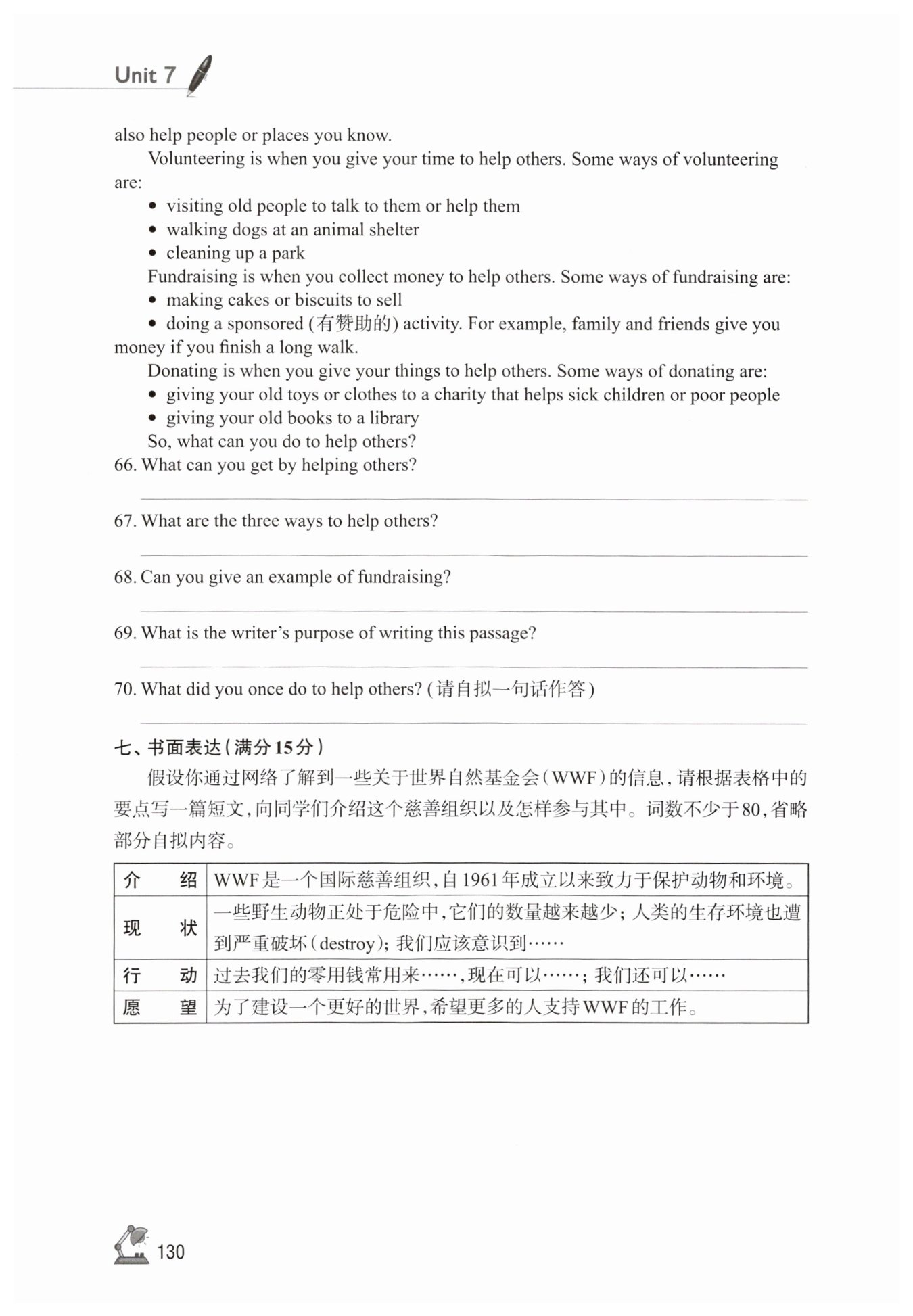 Unit 7

also help people or places you know.

Volunteering is when you give your time to help others. Some ways of volunteering are:

• visiting old people to talk to them or help them
• walking dogs at an animal shelter
• cleaning up a park

Fundraising is when you collect money to help others. Some ways of fundraising are:

• making cakes or biscuits to sell
• doing a sponsored (有赞助的) activity. For example, family and friends give you money if you finish a long walk.

Donating is when you give your things to help others. Some ways of donating are:

• giving your old toys or clothes to a charity that helps sick children or poor people
• giving your old books to a library

So, what can you do to help others?

66. What can you get by helping others?

67. What are the three ways to help others?

68. Can you give an example of fundraising?

69. What is the writer's purpose of writing this passage?

70. What did you once do to help others? (请自拟一句话作答)

七、书面表达(满分15分)

假设你通过网络了解到一些关于世界自然基金会(WWF)的信息,请根据表格中的要点写一篇短文,向同学们介绍这个慈善组织以及怎样参与其中。词数不少于80,省略部分自拟内容。

| 介　绍 | WWF是一个国际慈善组织,自1961年成立以来致力于保护动物和环境。 |
|---|---|
| 现　状 | 一些野生动物正处于危险中,它们的数量越来越少;人类的生存环境也遭到严重破坏(destroy);我们应该意识到…… |
| 行　动 | 过去我们的零用钱常用来……,现在可以……;我们还可以…… |
| 愿　望 | 为了建设一个更好的世界,希望更多的人支持WWF的工作。 |

130